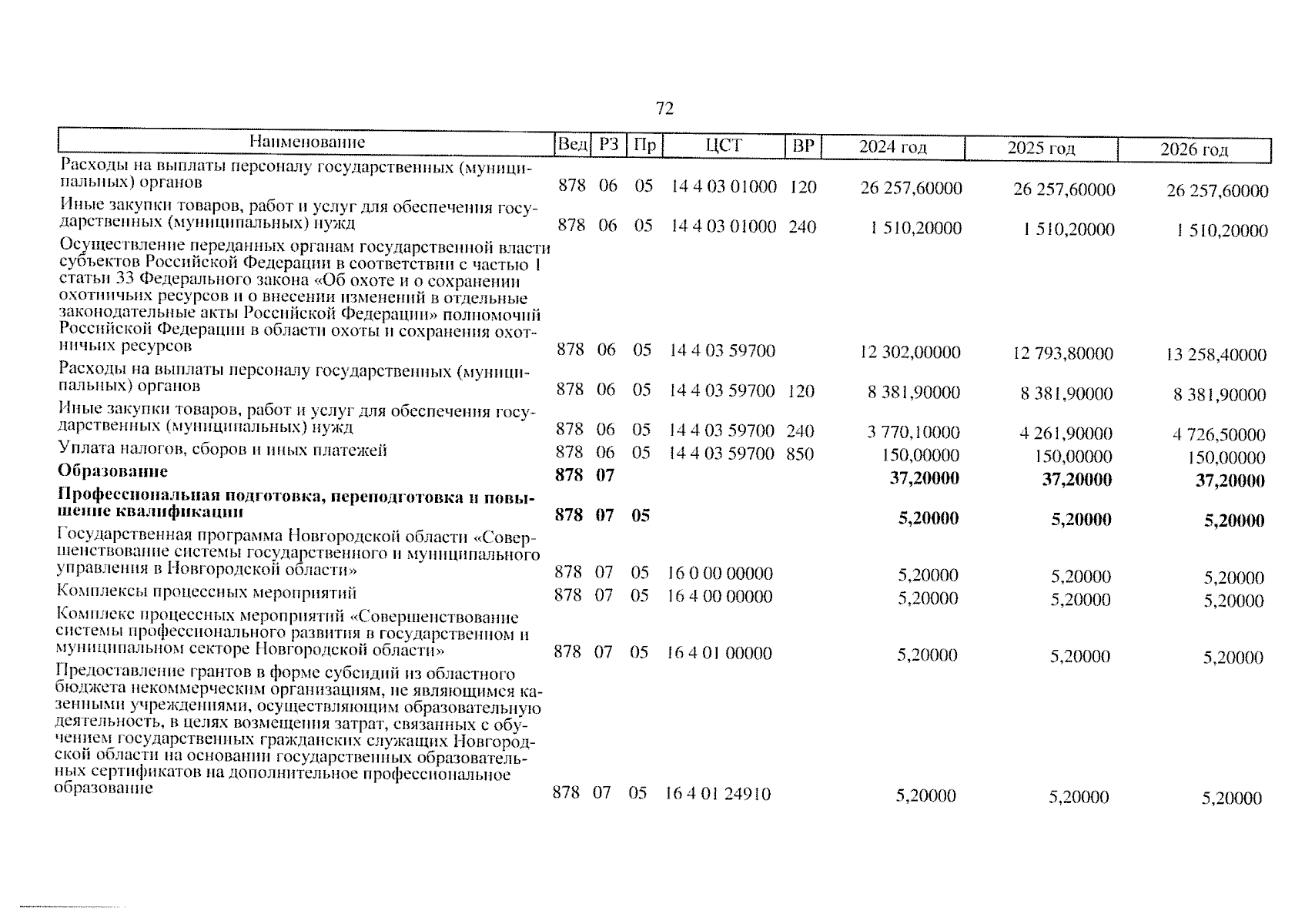 72

| Наименование | Вед | РЗ | Пр | ЦСТ | ВР | 2024 год | 2025 год | 2026 год |
|---|---|---|---|---|---|---|---|---|
| Расходы на выплаты персоналу государственных (муниципальных) органов | 878 | 06 | 05 | 14 4 03 01000 | 120 | 26 257,60000 | 26 257,60000 | 26 257,60000 |
| Иные закупки товаров, работ и услуг для обеспечения государственных (муниципальных) нужд | 878 | 06 | 05 | 14 4 03 01000 | 240 | 1 510,20000 | 1 510,20000 | 1 510,20000 |
| Осуществление переданных органам государственной власти субъектов Российской Федерации в соответствии с частью 1 статьи 33 Федерального закона «Об охоте и о сохранении охотничьих ресурсов и о внесении изменений в отдельные законодательные акты Российской Федерации» полномочий Российской Федерации в области охоты и сохранения охотничьих ресурсов | 878 | 06 | 05 | 14 4 03 59700 | | 12 302,00000 | 12 793,80000 | 13 258,40000 |
| Расходы на выплаты персоналу государственных (муниципальных) органов | 878 | 06 | 05 | 14 4 03 59700 | 120 | 8 381,90000 | 8 381,90000 | 8 381,90000 |
| Иные закупки товаров, работ и услуг для обеспечения государственных (муниципальных) нужд | 878 | 06 | 05 | 14 4 03 59700 | 240 | 3 770,10000 | 4 261,90000 | 4 726,50000 |
| Уплата налогов, сборов и иных платежей | 878 | 06 | 05 | 14 4 03 59700 | 850 | 150,00000 | 150,00000 | 150,00000 |
| **Образование** | **878** | **07** | | | | **37,20000** | **37,20000** | **37,20000** |
| **Профессиональная подготовка, переподготовка и повышение квалификации** | **878** | **07** | **05** | | | **5,20000** | **5,20000** | **5,20000** |
| Государственная программа Новгородской области «Совершенствование системы государственного и муниципального управления в Новгородской области» | 878 | 07 | 05 | 16 0 00 00000 | | 5,20000 | 5,20000 | 5,20000 |
| Комплексы процессных мероприятий | 878 | 07 | 05 | 16 4 00 00000 | | 5,20000 | 5,20000 | 5,20000 |
| Комплекс процессных мероприятий «Совершенствование системы профессионального развития в государственном и муниципальном секторе Новгородской области» | 878 | 07 | 05 | 16 4 01 00000 | | 5,20000 | 5,20000 | 5,20000 |
| Предоставление грантов в форме субсидий из областного бюджета некоммерческим организациям, не являющимся казенными учреждениями, осуществляющим образовательную деятельность, в целях возмещения затрат, связанных с обучением государственных гражданских служащих Новгородской области на основании государственных образовательных сертификатов на дополнительное профессиональное образование | 878 | 07 | 05 | 16 4 01 24910 | | 5,20000 | 5,20000 | 5,20000 |